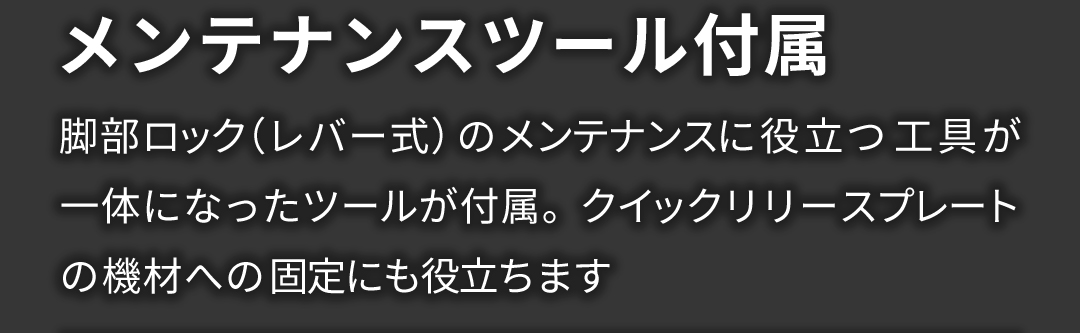 メンテナンスツール付属

脚部ロック（レバー式）のメンテナンスに役立つ工具が一体になったツールが付属。クイックリリースプレートの機材への固定にも役立ちます